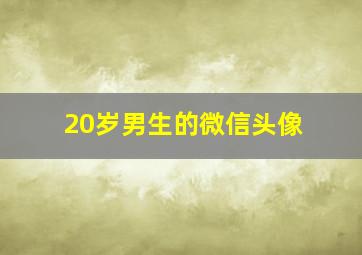 20岁男生的微信头像